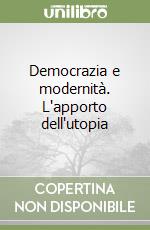 unilibro

Democrazia e modernità. L'apporto dell'utopia

COPERTINA NON DISPONIBILE